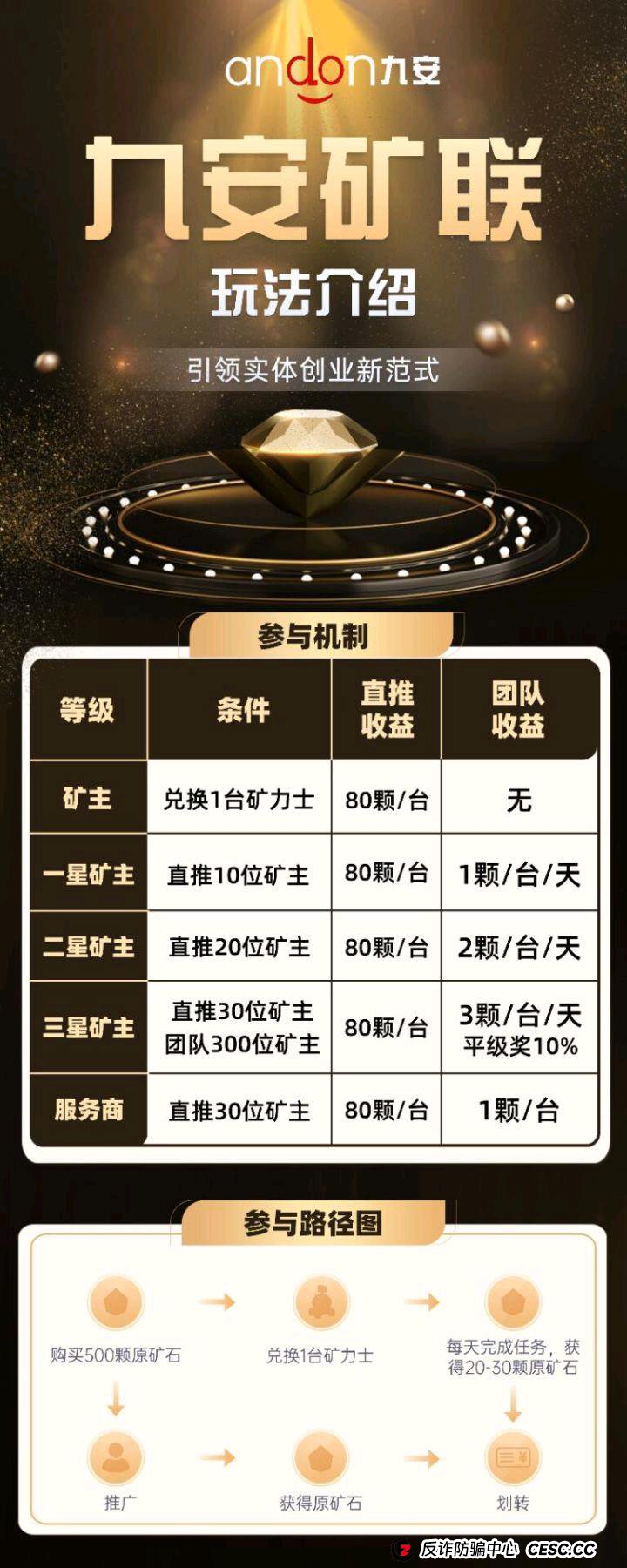 andon九安

九安矿联

玩法介绍

引领实体创业新范式

参与机制

| 等级 | 条件 | 直推收益 | 团队收益 |
|---|---|---|---|
| 矿主 | 兑换1台矿力士 | 80颗/台 | 无 |
| 一星矿主 | 直推10位矿主 | 80颗/台 | 1颗/台/天 |
| 二星矿主 | 直推20位矿主 | 80颗/台 | 2颗/台/天 |
| 三星矿主 | 直推30位矿主 团队300位矿主 | 80颗/台 | 3颗/台/天 平级奖10% |
| 服务商 | 直推30位矿主 | 80颗/台 | 1颗/台 |

参与路径图

购买500颗原矿石

兑换1台矿力士

每天完成任务，获得20-30颗原矿石

推广

获得原矿石

划转

反诈防骗中心 CESC.CC